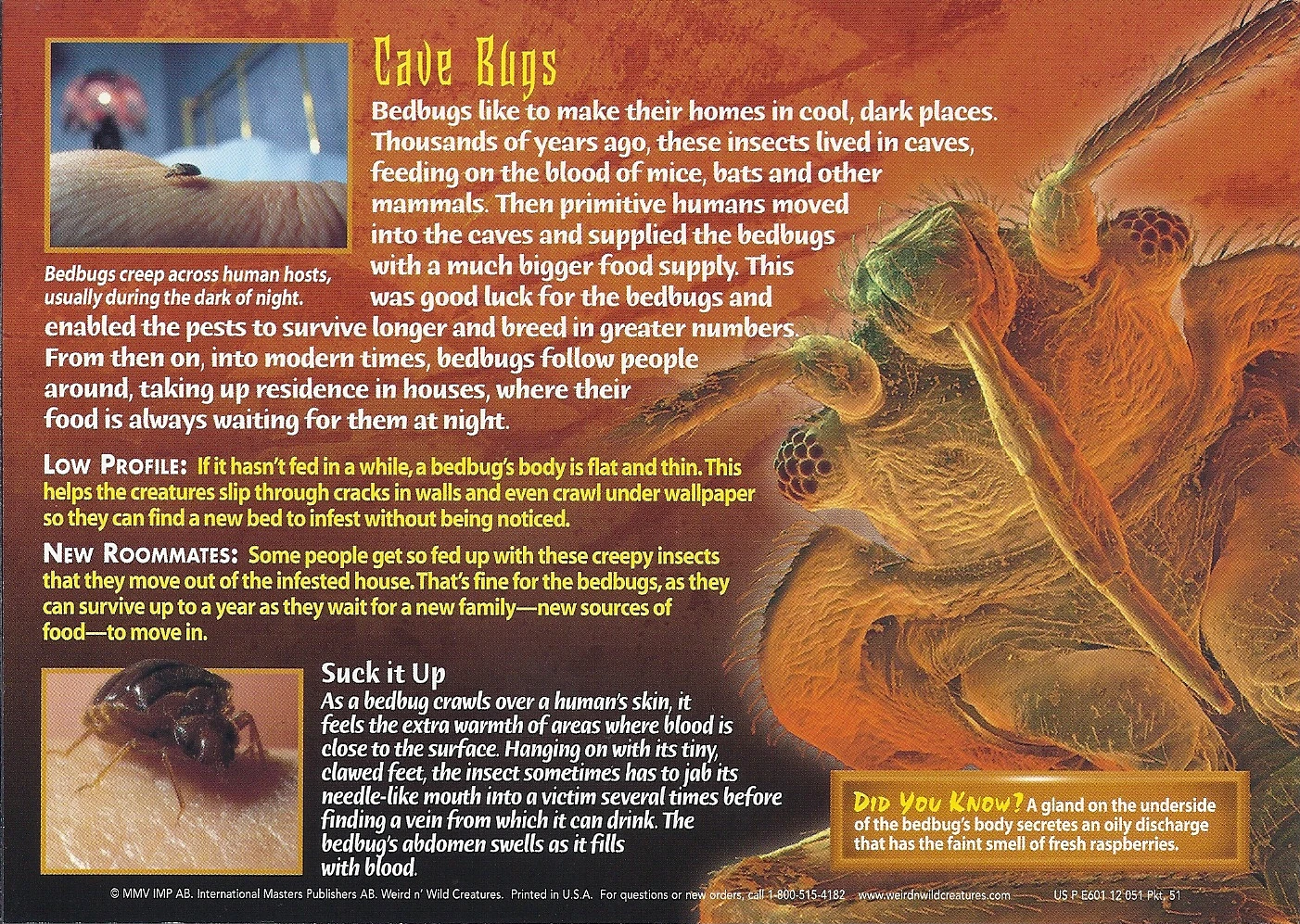 Cave Bugs

Bedbugs like to make their homes in cool, dark places. Thousands of years ago, these insects lived in caves, feeding on the blood of mice, bats and other mammals. Then primitive humans moved into the caves and supplied the bedbugs with a much bigger food supply. This was good luck for the bedbugs and enabled the pests to survive longer and breed in greater numbers. From then on, into modern times, bedbugs follow people around, taking up residence in houses, where their food is always waiting for them at night.

Bedbugs creep across human hosts, usually during the dark of night.

Low Profile: If it hasn't fed in a while, a bedbug's body is flat and thin. This helps the creatures slip through cracks in walls and even crawl under wallpaper so they can find a new bed to infest without being noticed.

New Roommates: Some people get so fed up with these creepy insects that they move out of the infested house. That's fine for the bedbugs, as they can survive up to a year as they wait for a new family—new sources of food—to move in.

Suck it Up

As a bedbug crawls over a human's skin, it feels the extra warmth of areas where blood is close to the surface. Hanging on with its tiny, clawed feet, the insect sometimes has to jab its needle-like mouth into a victim several times before finding a vein from which it can drink. The bedbug's abdomen swells as it fills with blood.

Did You Know? A gland on the underside of the bedbug's body secretes an oily discharge that has the faint smell of fresh raspberries.

© MMV IMP AB. International Masters Publishers AB. Weird n' Wild Creatures. Printed in U.S.A. For questions or new orders, call 1-800-515-4182 www.weirdnwildcreatures.com US P E601 12 051 Pkt. 51